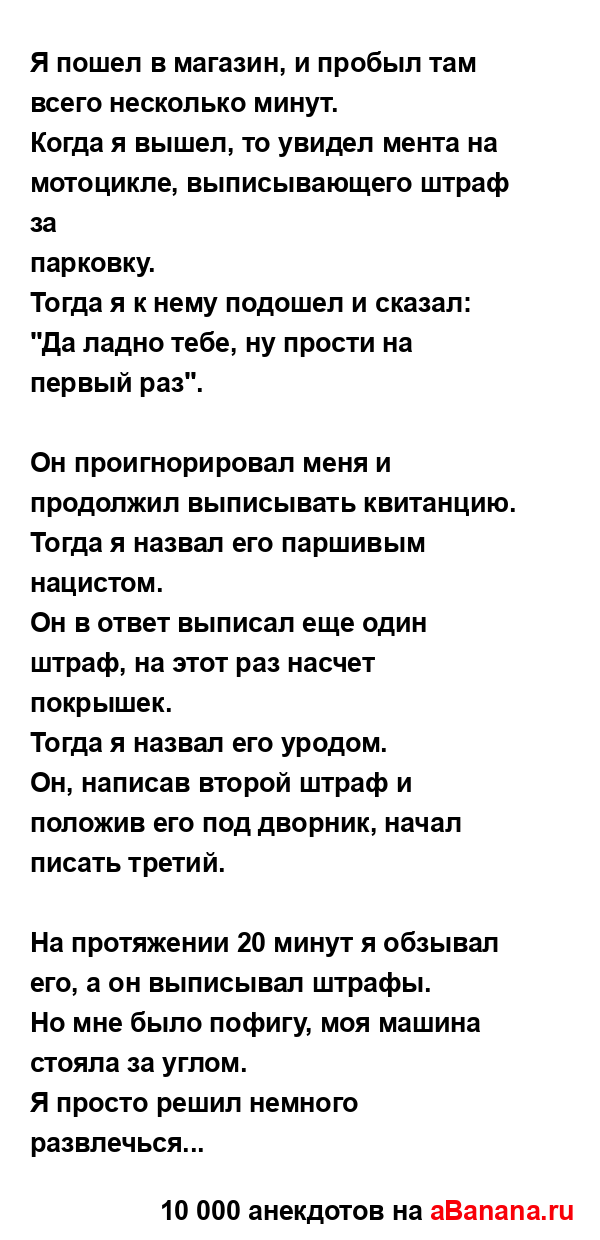 Я пошел в магазин, и пробыл там всего несколько минут.
Когда я вышел, то увидел мента на мотоцикле, выписывающего штраф за
парковку.
Тогда я к нему подошел и сказал: "Да ладно тебе, ну прости на первый раз".

Он проигнорировал меня и продолжил выписывать квитанцию.
Тогда я назвал его паршивым нацистом.
Он в ответ выписал еще один штраф, на этот раз насчет покрышек.
Тогда я назвал его уродом.
Он, написав второй штраф и положив его под дворник, начал писать третий.

На протяжении 20 минут я обзывал его, а он выписывал штрафы.
Но мне было пофигу, моя машина стояла за углом.
Я просто решил немного развлечься...

10 000 анекдотов на aBanana.ru